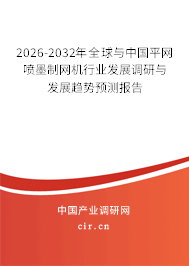 2026-2032年全球与中国平网喷墨制网机行业发展调研与发展趋势预测报告

中国产业调研网
cir.cn